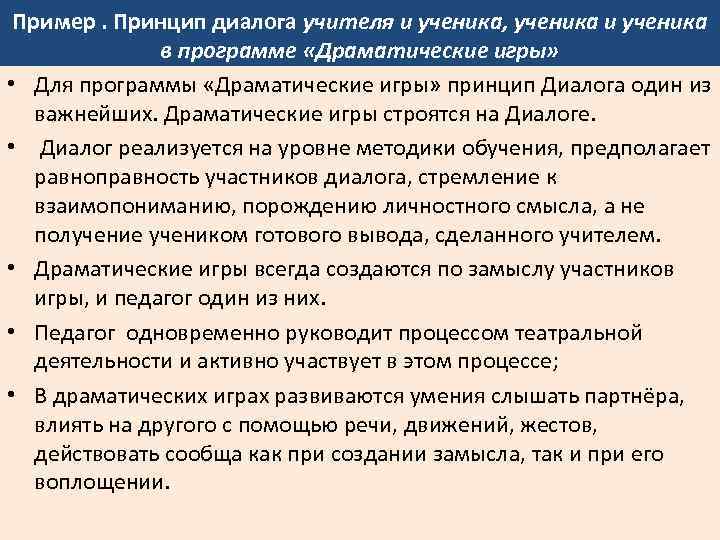 Пример . Принцип диалога учителя и ученика, ученика и ученика в программе «Драматические игры»

• Для программы «Драматические игры» принцип Диалога один из важнейших. Драматические игры строятся на Диалоге.

• Диалог реализуется на уровне методики обучения, предполагает равноправность участников диалога, стремление к взаимопониманию, порождению личностного смысла, а не получение учеником готового вывода, сделанного учителем.

• Драматические игры всегда создаются по замыслу участников игры, и педагог один из них.

• Педагог одновременно руководит процессом театральной деятельности и активно участвует в этом процессе;

• В драматических играх развиваются умения слышать партнёра, влиять на другого с помощью речи, движений, жестов, действовать сообща как при создании замысла, так и при его воплощении.